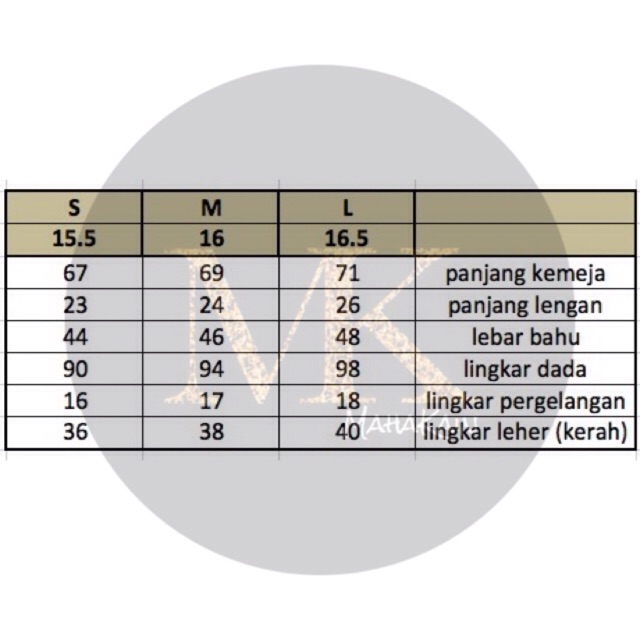 | S | M | L | |
|---|---|---|---|
| 15.5 | 16 | 16.5 | |
| 67 | 69 | 71 | panjang kemeja |
| 23 | 24 | 26 | panjang lengan |
| 44 | 46 | 48 | lebar bahu |
| 90 | 94 | 98 | lingkar dada |
| 16 | 17 | 18 | lingkar pergelangan |
| 36 | 38 | 40 | lingkar leher (kerah) |

MK
MAHAKAN